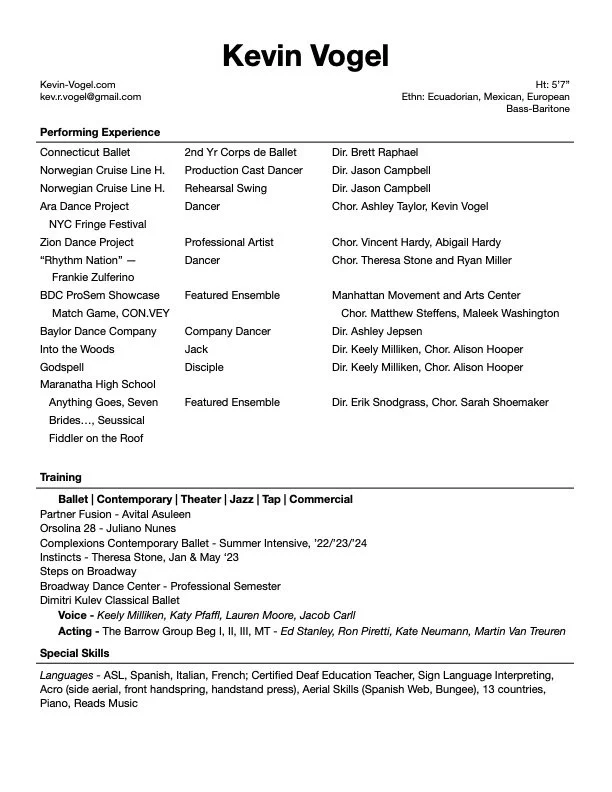 Kevin Vogel

Kevin-Vogel.com
kev.r.vogel@gmail.com

Ht: 5'7"
Ethn: Ecuadorian, Mexican, European
Bass-Baritone

Performing Experience

| | | |
|---|---|---|
| Connecticut Ballet | 2nd Yr Corps de Ballet | Dir. Brett Raphael |
| Norwegian Cruise Line H. | Production Cast Dancer | Dir. Jason Campbell |
| Norwegian Cruise Line H. | Rehearsal Swing | Dir. Jason Campbell |
| Ara Dance Project NYC Fringe Festival | Dancer | Chor. Ashley Taylor, Kevin Vogel |
| Zion Dance Project | Professional Artist | Chor. Vincent Hardy, Abigail Hardy |
| "Rhythm Nation" — Frankie Zulferino | Dancer | Chor. Theresa Stone and Ryan Miller |
| BDC ProSem Showcase Match Game, CON.VEY | Featured Ensemble | Manhattan Movement and Arts Center Chor. Matthew Steffens, Maleek Washington |
| Baylor Dance Company | Company Dancer | Dir. Ashley Jepsen |
| Into the Woods | Jack | Dir. Keely Milliken, Chor. Alison Hooper |
| Godspell | Disciple | Dir. Keely Milliken, Chor. Alison Hooper |
| Maranatha High School Anything Goes, Seven Brides…, Seussical Fiddler on the Roof | Featured Ensemble | Dir. Erik Snodgrass, Chor. Sarah Shoemaker |

Training

Ballet | Contemporary | Theater | Jazz | Tap | Commercial
Partner Fusion - Avital Asuleen
Orsolina 28 - Juliano Nunes
Complexions Contemporary Ballet - Summer Intensive, '22/'23/'24
Instincts - Theresa Stone, Jan & May '23
Steps on Broadway
Broadway Dance Center - Professional Semester
Dimitri Kulev Classical Ballet
Voice - Keely Milliken, Katy Pfaffl, Lauren Moore, Jacob Carll
Acting - The Barrow Group Beg I, II, III, MT - Ed Stanley, Ron Piretti, Kate Neumann, Martin Van Treuren

Special Skills

Languages - ASL, Spanish, Italian, French; Certified Deaf Education Teacher, Sign Language Interpreting, Acro (side aerial, front handspring, handstand press), Aerial Skills (Spanish Web, Bungee), 13 countries, Piano, Reads Music